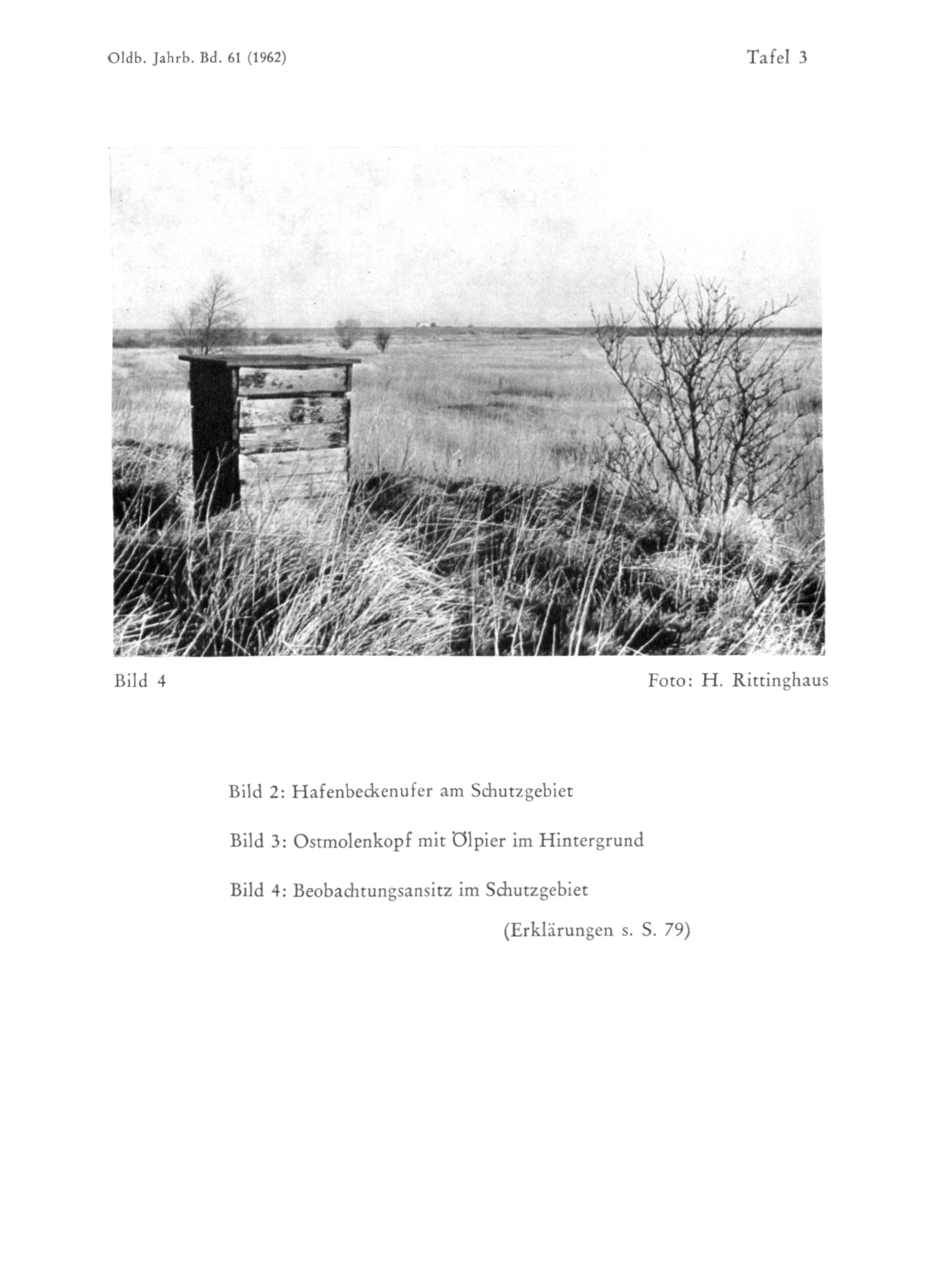 Oldb. Jahrb. Bd. 61 (1962)

Tafel 3

Bild 4

Foto: H. Rittinghaus

Bild 2: Hafenbeckenufer am Schutzgebiet

Bild 3: Ostmolenkopf mit Ölpier im Hintergrund

Bild 4: Beobachtungsansitz im Schutzgebiet

(Erklärungen s. S. 79)